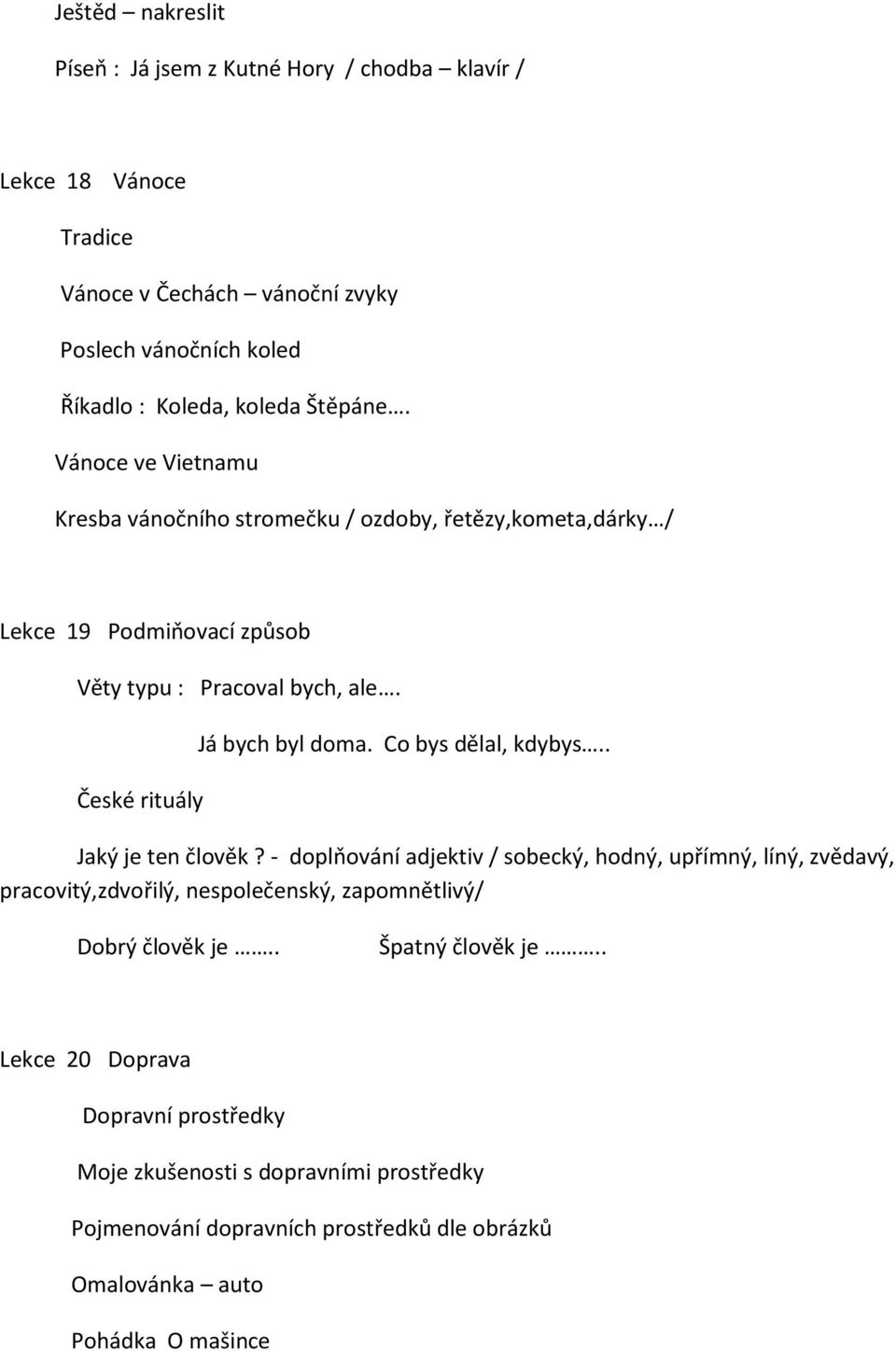 Ještěd – nakreslit

Píseň : Já jsem z Kutné Hory / chodba – klavír /

Lekce 18 Vánoce

Tradice

Vánoce v Čechách – vánoční zvyky

Poslech vánočních koled

Říkadlo : Koleda, koleda Štěpáne….

Vánoce ve Vietnamu

Kresba vánočního stromečku / ozdoby, řetězy,kometa,dárky…/

Lekce 19 Podmiňovací způsob

Věty typu : Pracoval bych, ale….

Já bych byl doma. Co bys dělal, kdybys…..

České rituály

Jaký je ten člověk? - doplňování adjektiv / sobecký, hodný, upřímný, líný, zvědavý, pracovitý,zdvořilý, nespolečenský, zapomnětlivý/

Dobrý člověk je …….. Špatný člověk je ………..

Lekce 20 Doprava

Dopravní prostředky

Moje zkušenosti s dopravními prostředky

Pojmenování dopravních prostředků dle obrázků

Omalovánka – auto

Pohádka O mašince